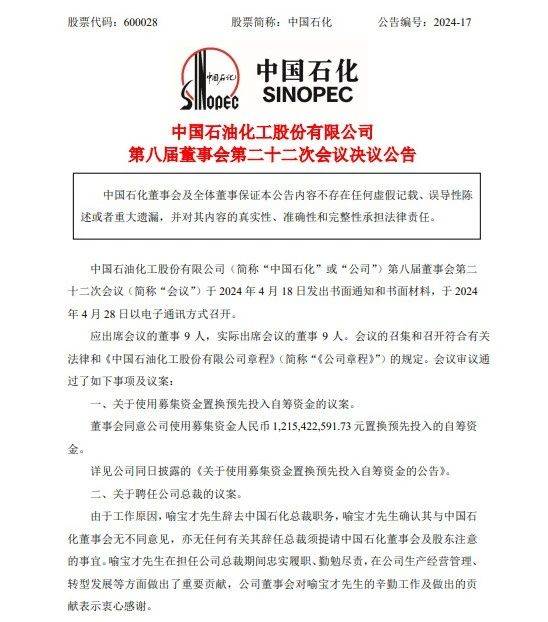 股票代码：600028　　股票简称：中国石化　　公告编号：2024-17

中国石化
SINOPEC
中国石化
SINOPEC

中国石油化工股份有限公司
第八届董事会第二十二次会议决议公告

中国石化董事会及全体董事保证本公告内容不存在任何虚假记载、误导性陈述或者重大遗漏，并对其内容的真实性、准确性和完整性承担法律责任。

中国石油化工股份有限公司（简称“中国石化”或“公司”）第八届董事会第二十二次会议（简称“会议”）于 2024 年 4 月 18 日发出书面通知和书面材料，于 2024 年 4 月 28 日以电子通讯方式召开。

应出席会议的董事 9 人，实际出席会议的董事 9 人。会议的召集和召开符合有关法律和《中国石油化工股份有限公司章程》（简称“《公司章程》”）的规定。会议审议通过了如下事项及议案：

一、关于使用募集资金置换预先投入自筹资金的议案。

董事会同意公司使用募集资金人民币 1,215,422,591.73 元置换预先投入的自筹资金。

详见公司同日披露的《关于使用募集资金置换预先投入自筹资金的公告》。

二、关于聘任公司总裁的议案。

由于工作原因，喻宝才先生辞去中国石化总裁职务，喻宝才先生确认其与中国石化董事会无不同意见，亦无任何有关其辞任总裁须提请中国石化董事会及股东注意的事宜。喻宝才先生在担任公司总裁期间忠实履职、勤勉尽责，在公司生产经营管理、转型发展等方面做出了重要贡献，公司董事会对喻宝才先生的辛勤工作及做出的贡献表示衷心感谢。